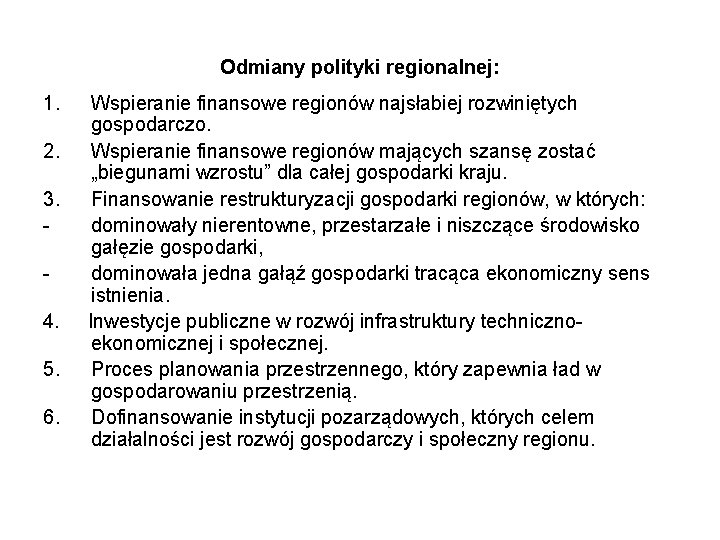 Odmiany polityki regionalnej:

1. Wspieranie finansowe regionów najsłabiej rozwiniętych gospodarczo.

2. Wspieranie finansowe regionów mających szansę zostać „biegunami wzrostu” dla całej gospodarki kraju.

3. Finansowanie restrukturyzacji gospodarki regionów, w których:

- dominowały nierentowne, przestarzałe i niszczące środowisko gałęzie gospodarki,

- dominowała jedna gałąź gospodarki tracąca ekonomiczny sens istnienia.

4. Inwestycje publiczne w rozwój infrastruktury techniczno-ekonomicznej i społecznej.

5. Proces planowania przestrzennego, który zapewnia ład w gospodarowaniu przestrzenią.

6. Dofinansowanie instytucji pozarządowych, których celem działalności jest rozwój gospodarczy i społeczny regionu.